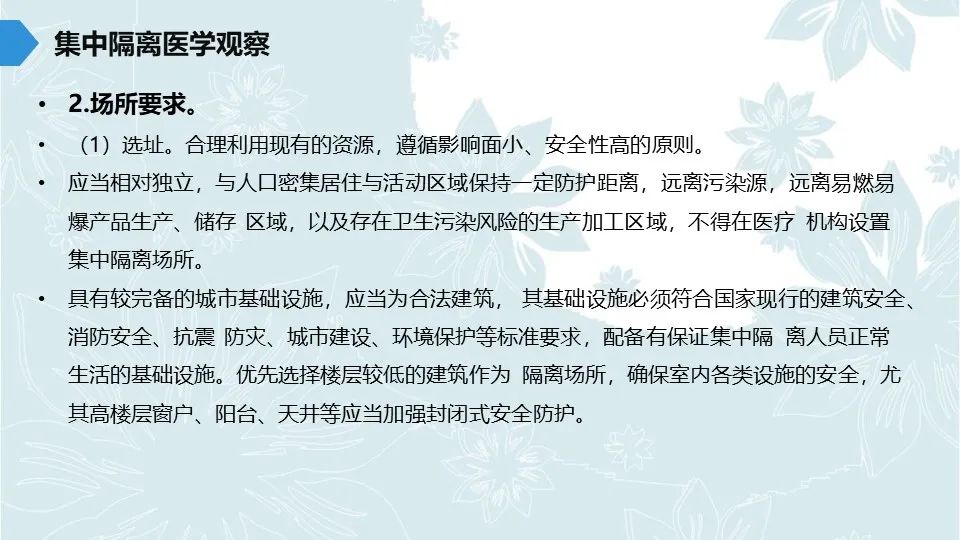 集中隔离医学观察

• 2.场所要求。

• （1）选址。合理利用现有的资源，遵循影响面小、安全性高的原则。

• 应当相对独立，与人口密集居住与活动区域保持一定防护距离，远离污染源，远离易燃易爆产品生产、储存 区域，以及存在卫生污染风险的生产加工区域，不得在医疗 机构设置集中隔离场所。

• 具有较完备的城市基础设施，应当为合法建筑， 其基础设施必须符合国家现行的建筑安全、消防安全、抗震 防灾、城市建设、环境保护等标准要求，配备有保证集中隔 离人员正常生活的基础设施。优先选择楼层较低的建筑作为 隔离场所，确保室内各类设施的安全，尤其高楼层窗户、阳台、天井等应当加强封闭式安全防护。